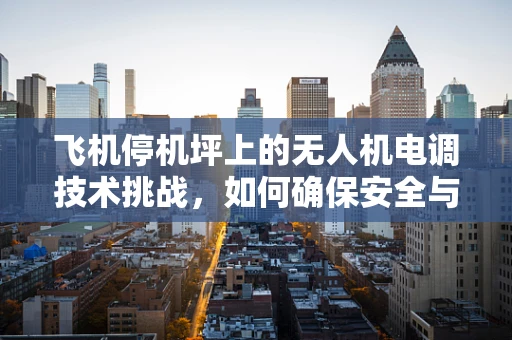 飞机停机坪上的无人机电调技术挑战，如何确保安全与